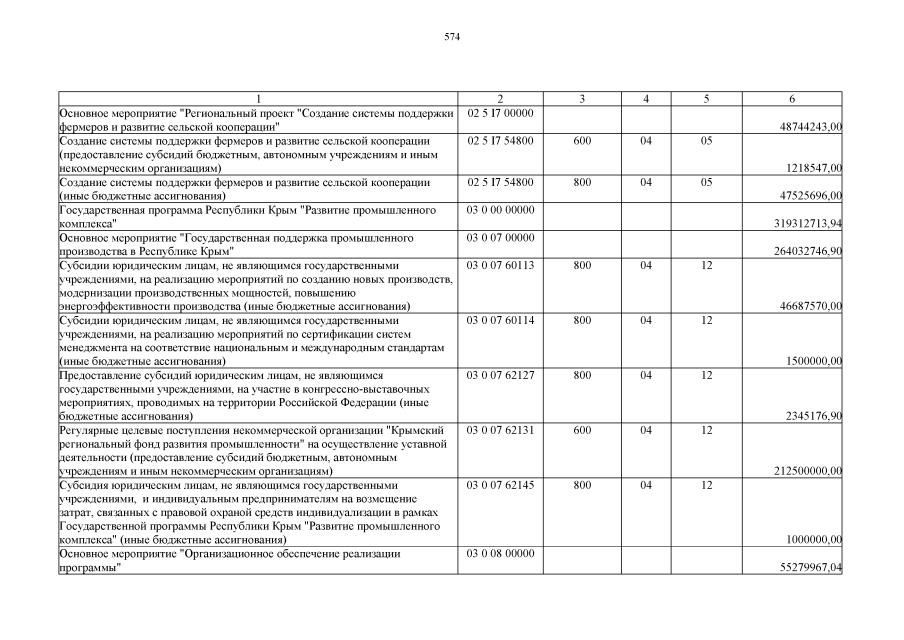 574

| 1 | 2 | 3 | 4 | 5 | 6 |
|---|---|---|---|---|---|
| Основное мероприятие "Региональный проект "Создание системы поддержки фермеров и развитие сельской кооперации" | 02 5 I7 00000 | | | | 48744243,00 |
| Создание системы поддержки фермеров и развитие сельской кооперации (предоставление субсидий бюджетным, автономным учреждениям и иным некоммерческим организациям) | 02 5 I7 54800 | 600 | 04 | 05 | 1218547,00 |
| Создание системы поддержки фермеров и развитие сельской кооперации (иные бюджетные ассигнования) | 02 5 I7 54800 | 800 | 04 | 05 | 47525696,00 |
| Государственная программа Республики Крым "Развитие промышленного комплекса" | 03 0 00 00000 | | | | 319312713,94 |
| Основное мероприятие "Государственная поддержка промышленного производства в Республике Крым" | 03 0 07 00000 | | | | 264032746,90 |
| Субсидии юридическим лицам, не являющимся государственными учреждениями, на реализацию мероприятий по созданию новых производств, модернизации производственных мощностей, повышению энергоэффективности производства (иные бюджетные ассигнования) | 03 0 07 60113 | 800 | 04 | 12 | 46687570,00 |
| Субсидии юридическим лицам, не являющимся государственными учреждениями, на реализацию мероприятий по сертификации систем менеджмента на соответствие национальным и международным стандартам (иные бюджетные ассигнования) | 03 0 07 60114 | 800 | 04 | 12 | 1500000,00 |
| Предоставление субсидий юридическим лицам, не являющимся государственными учреждениями, на участие в конгрессно-выставочных мероприятиях, проводимых на территории Российской Федерации (иные бюджетные ассигнования) | 03 0 07 62127 | 800 | 04 | 12 | 2345176,90 |
| Регулярные целевые поступления некоммерческой организации "Крымский региональный фонд развития промышленности" на осуществление уставной деятельности (предоставление субсидий бюджетным, автономным учреждениям и иным некоммерческим организациям) | 03 0 07 62131 | 600 | 04 | 12 | 212500000,00 |
| Субсидия юридическим лицам, не являющимся государственными учреждениями, и индивидуальным предпринимателям на возмещение затрат, связанных с правовой охраной средств индивидуализации в рамках Государственной программы Республики Крым "Развитие промышленного комплекса" (иные бюджетные ассигнования) | 03 0 07 62145 | 800 | 04 | 12 | 1000000,00 |
| Основное мероприятие "Организационное обеспечение реализации программы" | 03 0 08 00000 | | | | 55279967,04 |